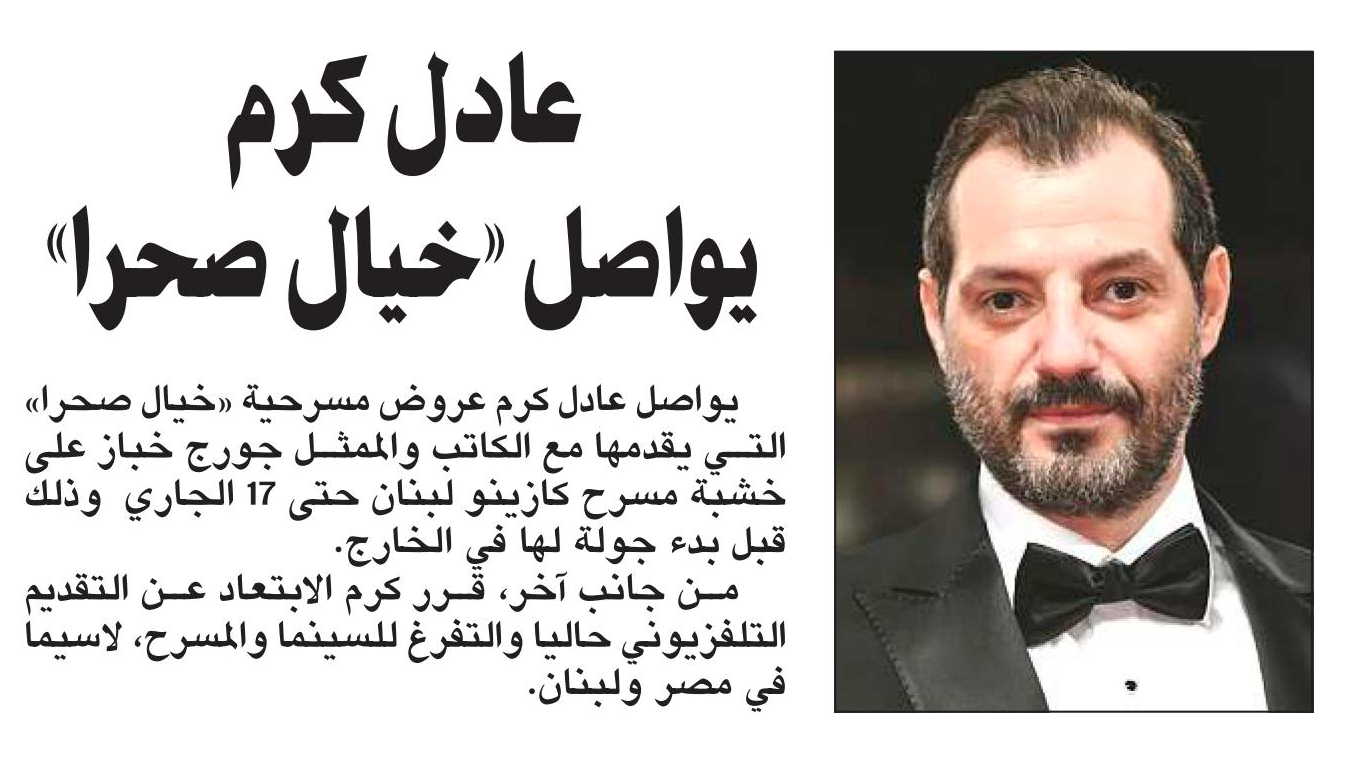 عادل كرم
يواصل «خيال صحرا»

يواصل عادل كرم عروض مسرحية «خيال صحرا» التي يقدمها مع الكاتب والممثل جورج خباز على خشبة مسرح كازينو لبنان حتى 17 الجاري وذلك قبل بدء جولة لها في الخارج.

من جانب آخر، قرر كرم الابتعاد عن التقديم التلفزيوني حاليا والتفرغ للسينما والمسرح، لاسيما في مصر ولبنان.